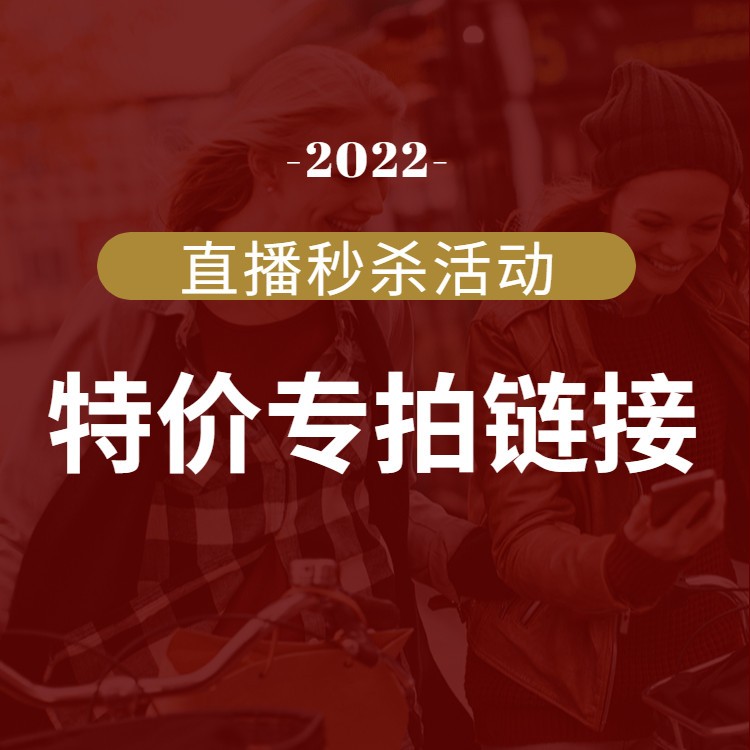 -2022-

直播秒杀活动

特价专拍链接